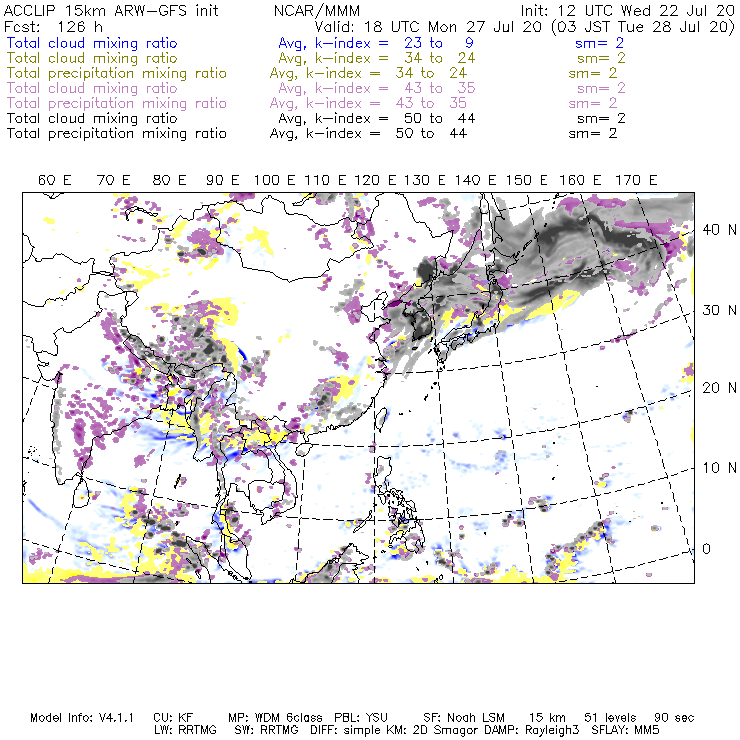 ACCLIP 15km ARW-GFS init NCAR/MMM Init: 12 UTC Wed 22 Jul 20
Fcst: 126 h Valid: 18 UTC Mon 27 Jul 20 (03 JST Tue 28 Jul 20)
Total cloud mixing ratio Avg, k-index = 23 to 9 sm= 2
Total cloud mixing ratio Avg, k-index = 34 to 24 sm= 2
Total precipitation mixing ratio Avg, k-index = 34 to 24 sm= 2
Total cloud mixing ratio Avg, k-index = 43 to 35 sm= 2
Total precipitation mixing ratio Avg, k-index = 43 to 35 sm= 2
Total cloud mixing ratio Avg, k-index = 50 to 44 sm= 2
Total precipitation mixing ratio Avg, k-index = 50 to 44 sm= 2

60 E 70 E 80 E 90 E 100 E 110 E 120 E 130 E 140 E 150 E 160 E 170 E

40 N
30 N
20 N
10 N
0

Model Info: V4.1.1 CU: KF MP: WDM 6class PBL: YSU SF: Noah LSM 15 km 51 levels 90 sec
LW: RRTMG SW: RRTMG DIFF: simple KM: 2D Smagor DAMP: Rayleigh3 SFLAY: MM5